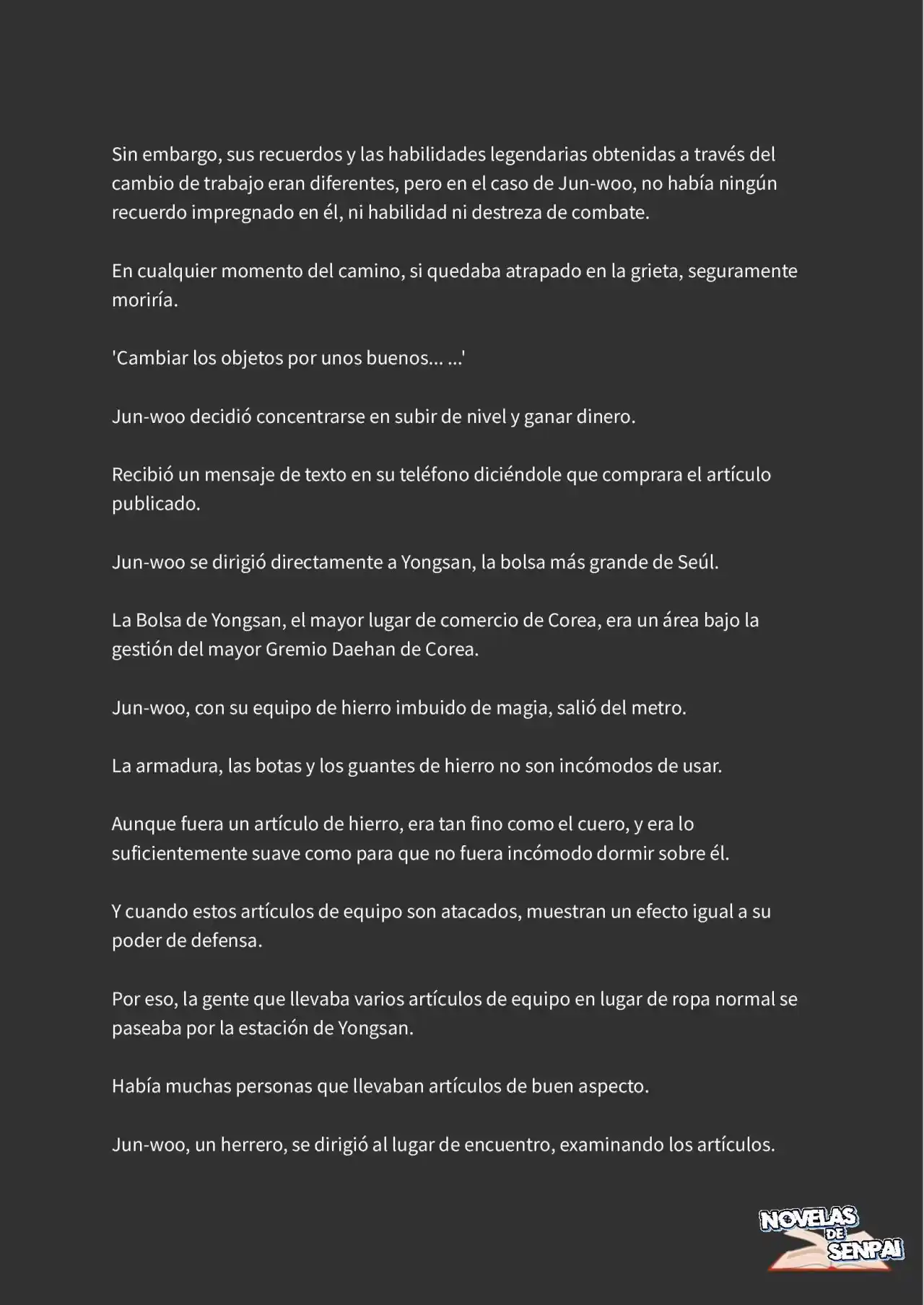 Sin embargo, sus recuerdos y las habilidades legendarias obtenidas a través del cambio de trabajo eran diferentes, pero en el caso de Jun-woo, no había ningún recuerdo impregnado en él, ni habilidad ni destreza de combate.

En cualquier momento del camino, si quedaba atrapado en la grieta, seguramente moriría.

'Cambiar los objetos por unos buenos... ...'

Jun-woo decidió concentrarse en subir de nivel y ganar dinero.

Recibió un mensaje de texto en su teléfono diciéndole que comprara el artículo publicado.

Jun-woo se dirigió directamente a Yongsan, la bolsa más grande de Seúl.

La Bolsa de Yongsan, el mayor lugar de comercio de Corea, era un área bajo la gestión del mayor Gremio Daehan de Corea.

Jun-woo, con su equipo de hierro imbuido de magia, salió del metro.

La armadura, las botas y los guantes de hierro no son incómodos de usar.

Aunque fuera un artículo de hierro, era tan fino como el cuero, y era lo suficientemente suave como para que no fuera incómodo dormir sobre él.

Y cuando estos artículos de equipo son atacados, muestran un efecto igual a su poder de defensa.

Por eso, la gente que llevaba varios artículos de equipo en lugar de ropa normal se paseaba por la estación de Yongsan.

Había muchas personas que llevaban artículos de buen aspecto.

Jun-woo, un herrero, se dirigió al lugar de encuentro, examinando los artículos.

NOVELAS DE SENPAI